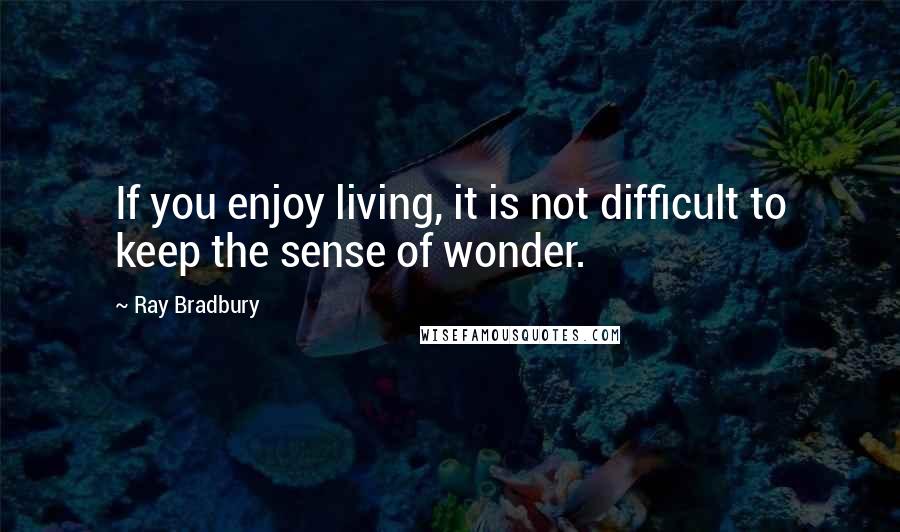 If you enjoy living, it is not difficult to keep the sense of wonder.

~ Ray Bradbury

WISEFAMOUSQUOTES.COM